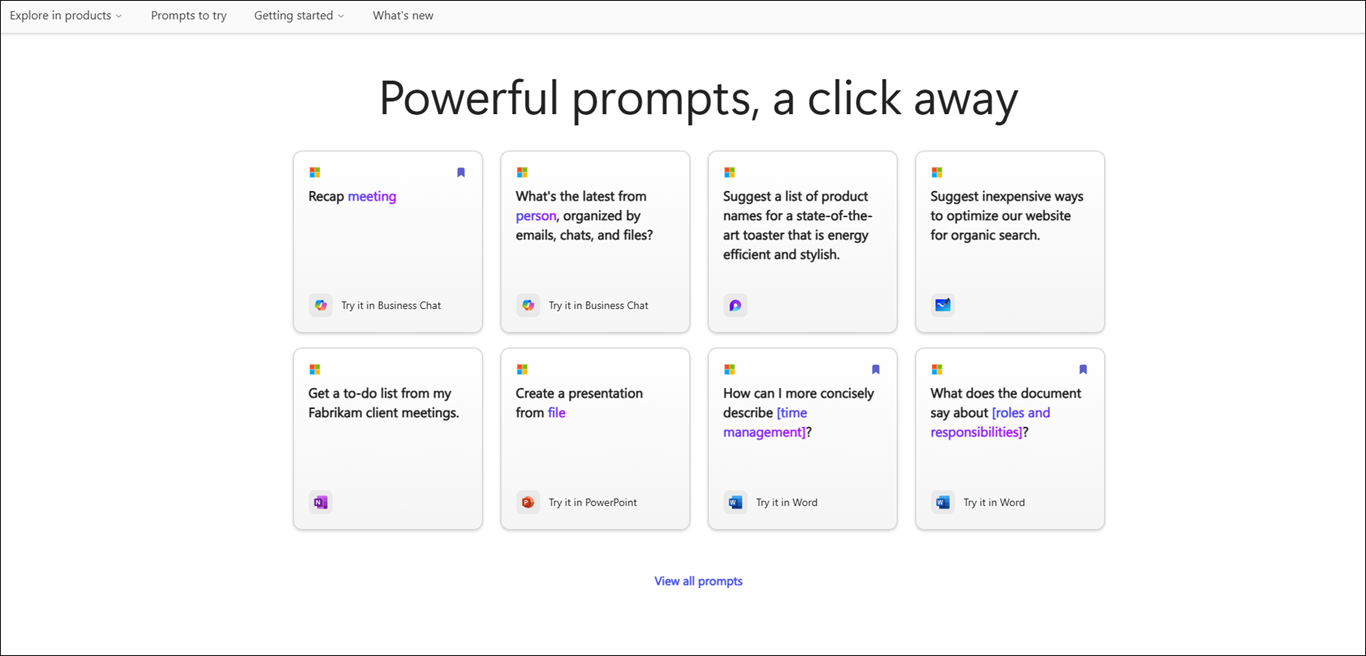 Explore in products Prompts to try Getting started What's new

Powerful prompts, a click away

Recap meeting

Try it in Business Chat

What's the latest from person, organized by emails, chats, and files?

Try it in Business Chat

Suggest a list of product names for a state-of-the-art toaster that is energy efficient and stylish.

Suggest inexpensive ways to optimize our website for organic search.

Get a to-do list from my Fabrikam client meetings.

Create a presentation from file

Try it in PowerPoint

How can I more concisely describe [time management]?

Try it in Word

What does the document say about [roles and responsibilities]?

Try it in Word

View all prompts